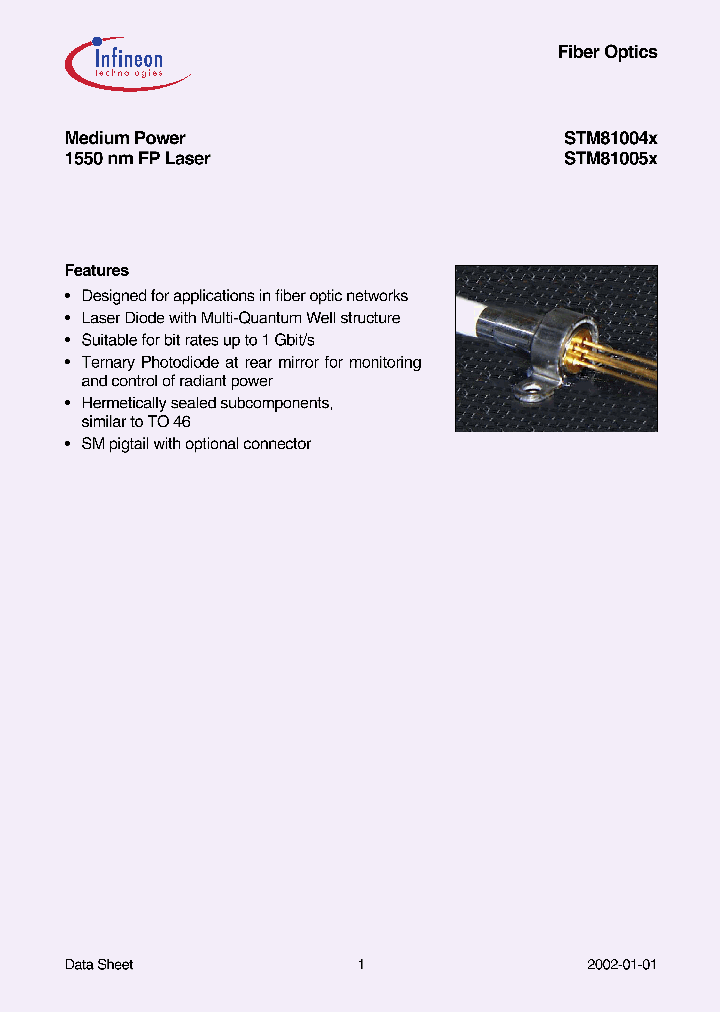 Infineon technologies

Fiber Optics

Medium Power
1550 nm FP Laser

STM81004x
STM81005x

Features

• Designed for applications in fiber optic networks
• Laser Diode with Multi-Quantum Well structure
• Suitable for bit rates up to 1 Gbit/s
• Ternary Photodiode at rear mirror for monitoring and control of radiant power
• Hermetically sealed subcomponents, similar to TO 46
• SM pigtail with optional connector

Data Sheet

1

2002-01-01